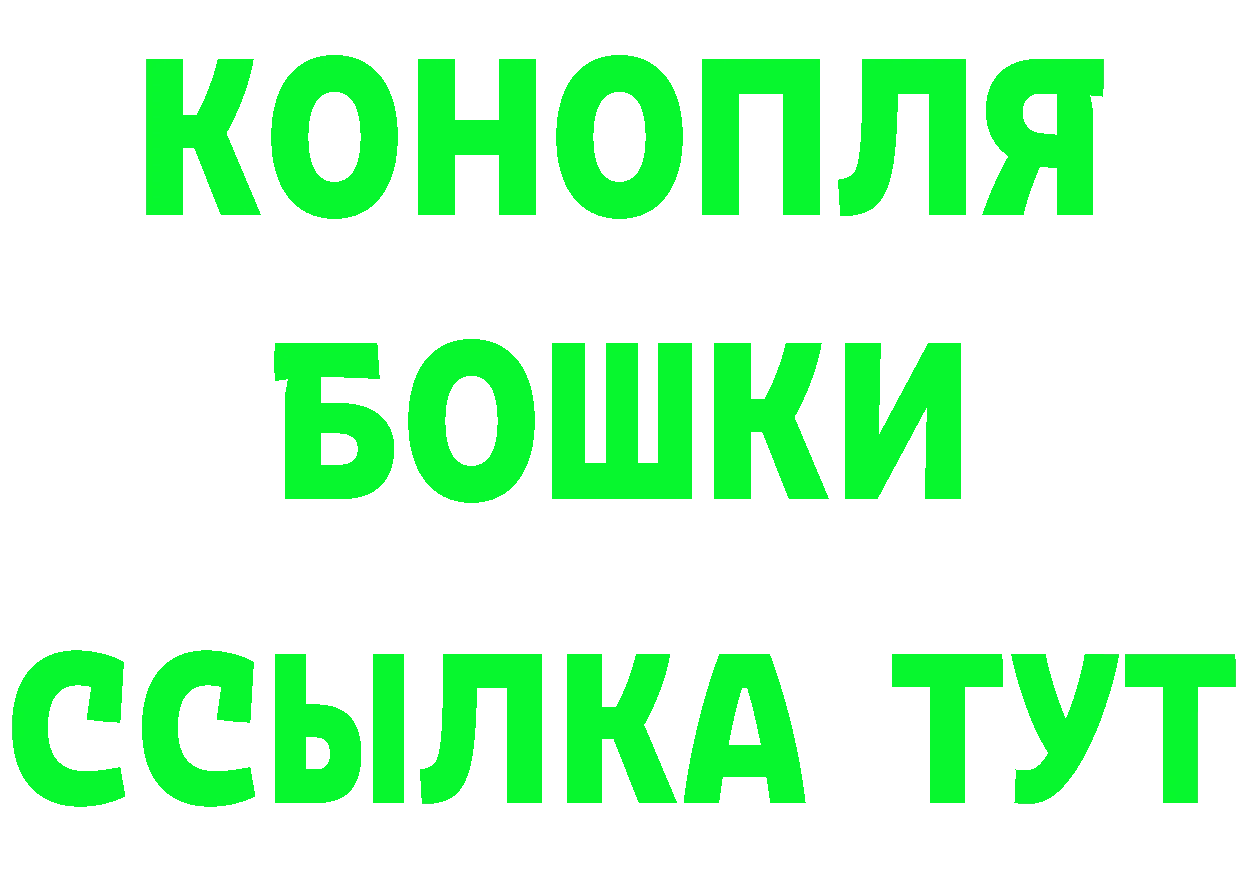 КОНОПЛЯ

БОШКИ

ССЫЛКА ТУТ